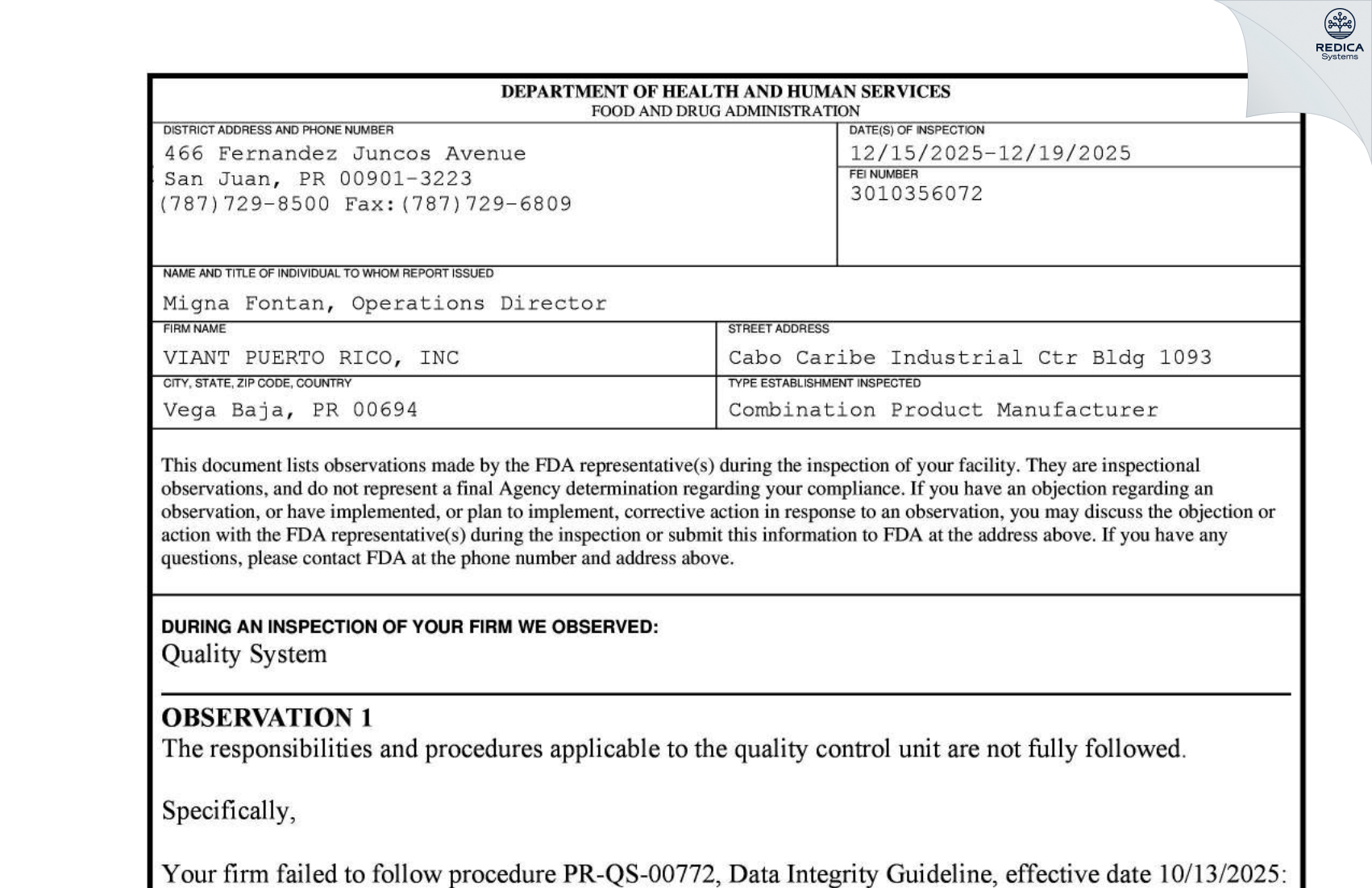 REDICA Systems

DEPARTMENT OF HEALTH AND HUMAN SERVICES
FOOD AND DRUG ADMINISTRATION

DISTRICT ADDRESS AND PHONE NUMBER
466 Fernandez Juncos Avenue
San Juan, PR 00901-3223
(787)729-8500 Fax:(787)729-6809

DATE(S) OF INSPECTION
12/15/2025-12/19/2025

FEI NUMBER
3010356072

NAME AND TITLE OF INDIVIDUAL TO WHOM REPORT ISSUED
Migna Fontan, Operations Director

FIRM NAME
VIANT PUERTO RICO, INC

STREET ADDRESS
Cabo Caribe Industrial Ctr Bldg 1093

CITY, STATE, ZIP CODE, COUNTRY
Vega Baja, PR 00694

TYPE ESTABLISHMENT INSPECTED
Combination Product Manufacturer

This document lists observations made by the FDA representative(s) during the inspection of your facility. They are inspectional observations, and do not represent a final Agency determination regarding your compliance. If you have an objection regarding an observation, or have implemented, or plan to implement, corrective action in response to an observation, you may discuss the objection or action with the FDA representative(s) during the inspection or submit this information to FDA at the address above. If you have any questions, please contact FDA at the phone number and address above.

DURING AN INSPECTION OF YOUR FIRM WE OBSERVED:
Quality System

OBSERVATION 1
The responsibilities and procedures applicable to the quality control unit are not fully followed.

Specifically,

Your firm failed to follow procedure PR-QS-00772, Data Integrity Guideline, effective date 10/13/2025: